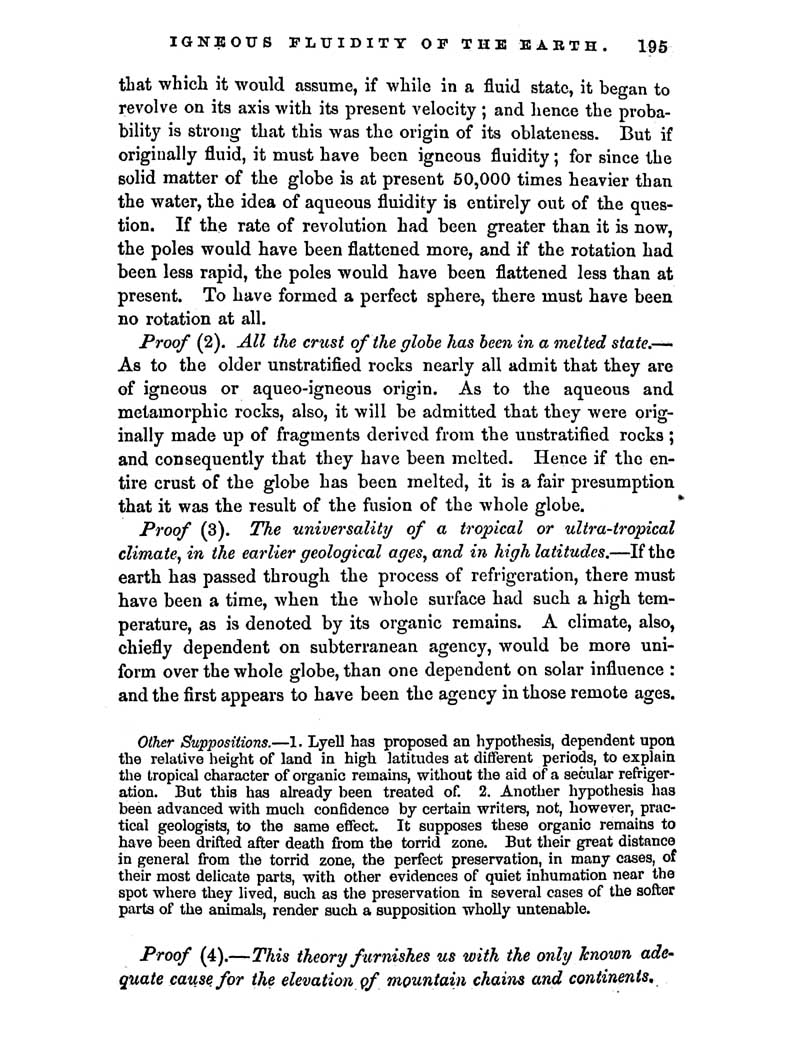 IGNEOUS FLUIDITY OF THE EARTH. 195

that which it would assume, if while in a fluid state, it began to revolve on its axis with its present velocity; and hence the probability is strong that this was the origin of its oblateness. But if originally fluid, it must have been igneous fluidity; for since the solid matter of the globe is at present 50,000 times heavier than the water, the idea of aqueous fluidity is entirely out of the question. If the rate of revolution had been greater than it is now, the poles would have been flattened more, and if the rotation had been less rapid, the poles would have been flattened less than at present. To have formed a perfect sphere, there must have been no rotation at all.

Proof (2). All the crust of the globe has been in a melted state.—As to the older unstratified rocks nearly all admit that they are of igneous or aqueo-igneous origin. As to the aqueous and metamorphic rocks, also, it will be admitted that they were originally made up of fragments derived from the unstratified rocks; and consequently that they have been melted. Hence if the entire crust of the globe has been melted, it is a fair presumption that it was the result of the fusion of the whole globe.

Proof (3). The universality of a tropical or ultra-tropical climate, in the earlier geological ages, and in high latitudes.—If the earth has passed through the process of refrigeration, there must have been a time, when the whole surface had such a high temperature, as is denoted by its organic remains. A climate, also, chiefly dependent on subterranean agency, would be more uniform over the whole globe, than one dependent on solar influence: and the first appears to have been the agency in those remote ages.

Other Suppositions.—1. Lyell has proposed an hypothesis, dependent upon the relative height of land in high latitudes at different periods, to explain the tropical character of organic remains, without the aid of a secular refrigeration. But this has already been treated of. 2. Another hypothesis has been advanced with much confidence by certain writers, not, however, practical geologists, to the same effect. It supposes these organic remains to have been drifted after death from the torrid zone. But their great distance in general from the torrid zone, the perfect preservation, in many cases, of their most delicate parts, with other evidences of quiet inhumation near the spot where they lived, such as the preservation in several cases of the softer parts of the animals, render such a supposition wholly untenable.

Proof (4).—This theory furnishes us with the only known adequate cause for the elevation of mountain chains and continents.